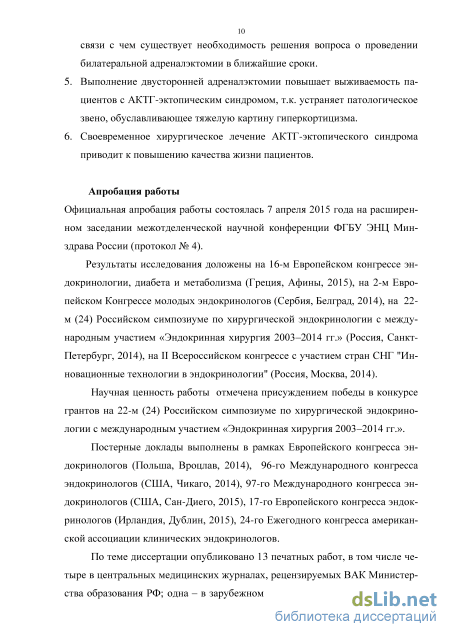 10

связи с чем существует необходимость решения вопроса о проведении билатеральной адреналэктомии в ближайшие сроки.

5. Выполнение двусторонней адреналэктомии повышает выживаемость пациентов с АКТГ-эктопическим синдромом, т.к. устраняет патологическое звено, обуславливающее тяжелую картину гиперкортицизма.

6. Своевременное хирургическое лечение АКТГ-эктопического синдрома приводит к повышению качества жизни пациентов.

Апробация работы

Официальная апробация работы состоялась 7 апреля 2015 года на расширенном заседании межотделенческой научной конференции ФГБУ ЭНЦ Минздрава России (протокол № 4).

Результаты исследования доложены на 16-м Европейском конгрессе эндокринологии, диабета и метаболизма (Греция, Афины, 2015), на 2-м Европейском Конгрессе молодых эндокринологов (Сербия, Белград, 2014), на 22-м (24) Российском симпозиуме по хирургической эндокринологии с международным участием «Эндокринная хирургия 2003–2014 гг.» (Россия, Санкт-Петербург, 2014), на II Всероссийском конгрессе с участием стран СНГ "Инновационные технологии в эндокринологии" (Россия, Москва, 2014).

Научная ценность работы отмечена присуждением победы в конкурсе грантов на 22-м (24) Российском симпозиуме по хирургической эндокринологии с международным участием «Эндокринная хирургия 2003–2014 гг.».

Постерные доклады выполнены в рамках Европейского конгресса эндокринологов (Польша, Вроцлав, 2014), 96-го Международного конгресса эндокринологов (США, Чикаго, 2014), 97-го Международного конгресса эндокринологов (США, Сан-Диего, 2015), 17-го Европейского конгресса эндокринологов (Ирландия, Дублин, 2015), 24-го Ежегодного конгресса американской ассоциации клинических эндокринологов.

По теме диссертации опубликовано 13 печатных работ, в том числе четыре в центральных медицинских журналах, рецензируемых ВАК Министерства образования РФ; одна – в зарубежном

dsLib.net
библиотека диссертаций